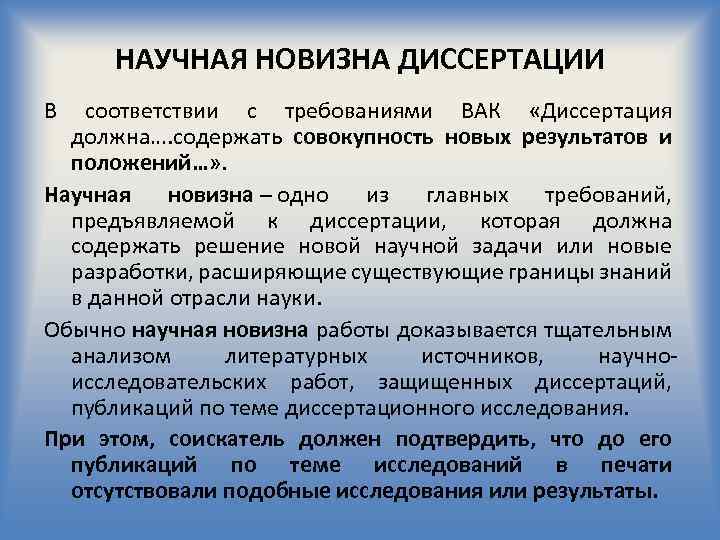 НАУЧНАЯ НОВИЗНА ДИССЕРТАЦИИ

В соответствии с требованиями ВАК «Диссертация должна….содержать совокупность новых результатов и положений…».

Научная новизна – одно из главных требований, предъявляемой к диссертации, которая должна содержать решение новой научной задачи или новые разработки, расширяющие существующие границы знаний в данной отрасли науки.

Обычно научная новизна работы доказывается тщательным анализом литературных источников, научно-исследовательских работ, защищенных диссертаций, публикаций по теме диссертационного исследования.

При этом, соискатель должен подтвердить, что до его публикаций по теме исследований в печати отсутствовали подобные исследования или результаты.